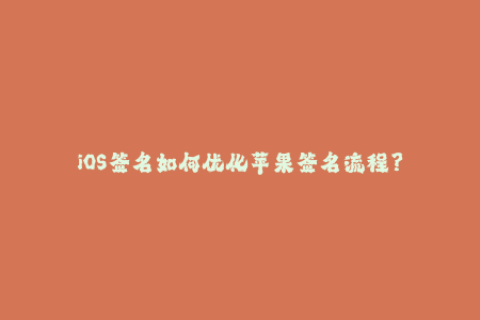 iOS签名如何优化苹果签名流程？